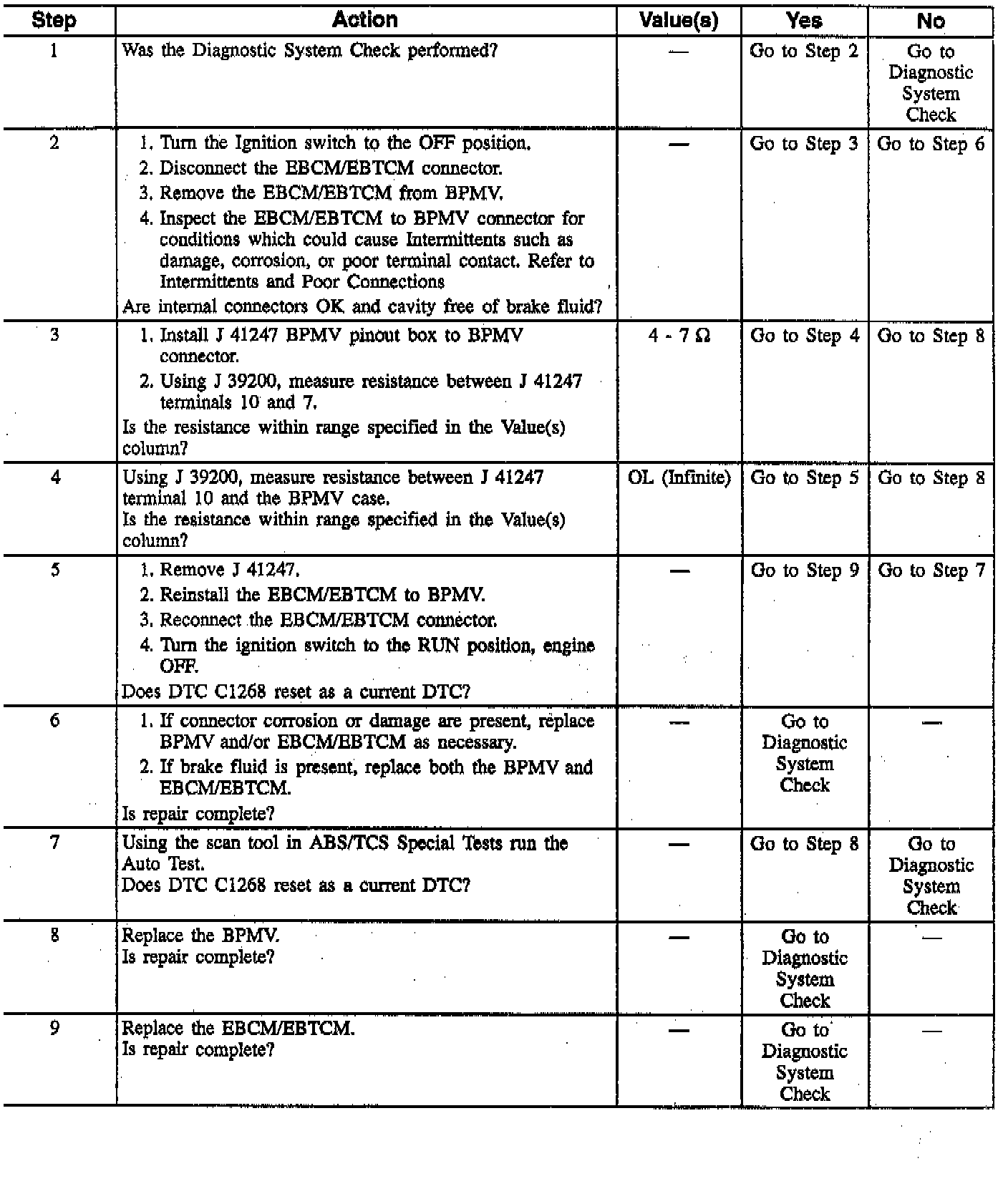 | Step | Action | Value(s) | Yes | No |
|---|---|---|---|---|
| 1 | Was the Diagnostic System Check performed? | — | Go to Step 2 | Go to Diagnostic System Check |
| 2 | 1. Turn the Ignition switch to the OFF position. 2. Disconnect the EBCM/EBTCM connector. 3. Remove the EBCM/EBTCM from BPMV. 4. Inspect the EBCM/EBTCM to BPMV connector for conditions which could cause Intermittents such as damage, corrosion, or poor terminal contact. Refer to Intermittents and Poor Connections Are internal connectors OK and cavity free of brake fluid? | — | Go to Step 3 | Go to Step 6 |
| 3 | 1. Install J 41247 BPMV pinout box to BPMV connector. 2. Using J 39200, measure resistance between J 41247 terminals 10 and 7. Is the resistance within range specified in the Value(s) column? | 4 - 7 Ω | Go to Step 4 | Go to Step 8 |
| 4 | Using J 39200, measure resistance between J 41247 terminal 10 and the BPMV case. Is the resistance within range specified in the Value(s) column? | OL (Infinite) | Go to Step 5 | Go to Step 8 |
| 5 | 1. Remove J 41247. 2. Reinstall the EBCM/EBTCM to BPMV. 3. Reconnect the EBCM/EBTCM connector. 4. Turn the ignition switch to the RUN position, engine OFF. Does DTC C1268 reset as a current DTC? | — | Go to Step 9 | Go to Step 7 |
| 6 | 1. If connector corrosion or damage are present, replace BPMV and/or EBCM/EBTCM as necessary. 2. If brake fluid is present, replace both the BPMV and EBCM/EBTCM. Is repair complete? | — | Go to Diagnostic System Check | — |
| 7 | Using the scan tool in ABS/TCS Special Tests run the Auto Test. Does DTC C1268 reset as a current DTC? | — | Go to Step 8 | Go to Diagnostic System Check |
| 8 | Replace the BPMV. Is repair complete? | — | Go to Diagnostic System Check | — |
| 9 | Replace the EBCM/EBTCM. Is repair complete? | — | Go to Diagnostic System Check | — |